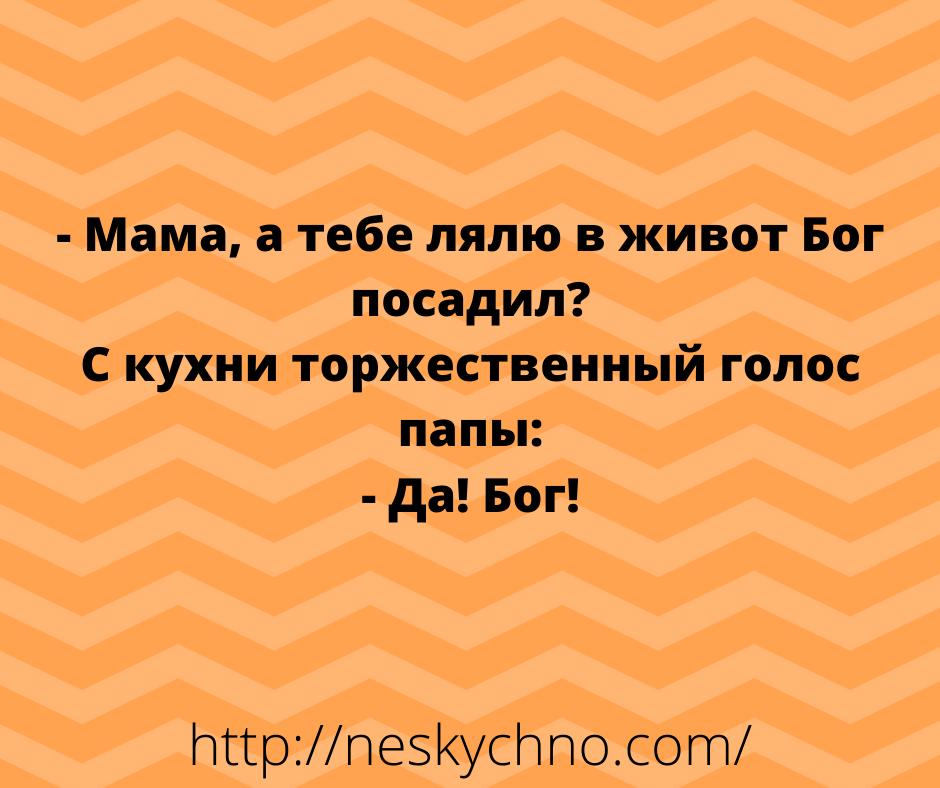 - Мама, а тебе лялю в живот Бог посадил?
С кухни торжественный голос папы:
- Да! Бог!

http://neskychno.com/